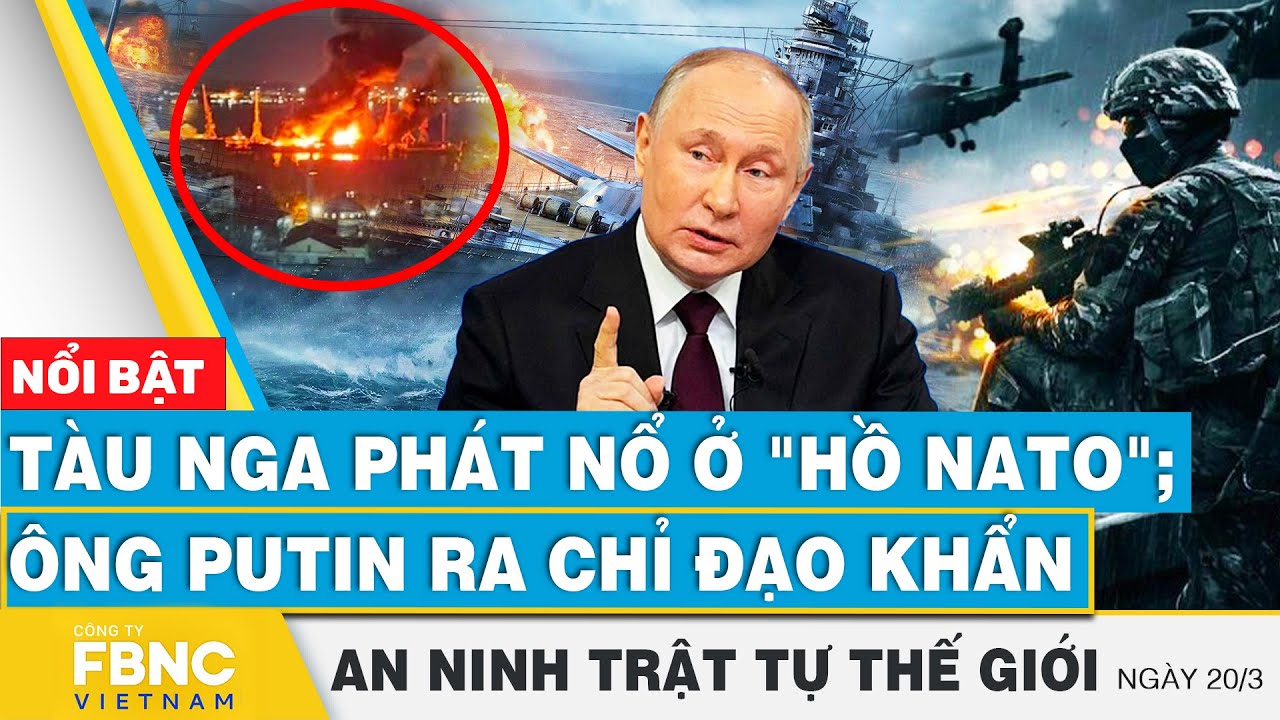 NỔI BẬT

TÀU NGA PHÁT NỔ Ở "HỒ NATO";
ÔNG PUTIN RA CHỈ ĐẠO KHẨN

CÔNG TY
FBNC
VIETNAM

AN NINH TRẬT TỰ THẾ GIỚI NGÀY 20/3